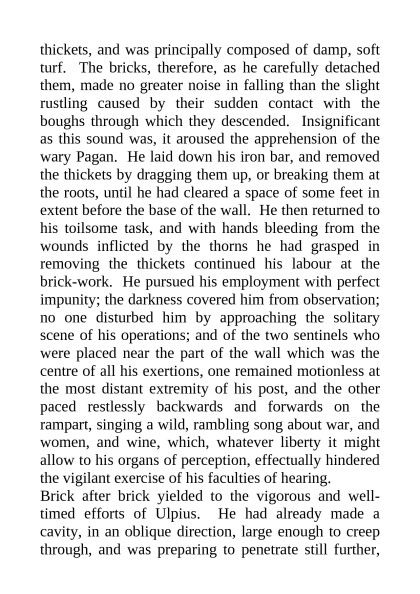 thickets, and was principally composed of damp, soft turf. The bricks, therefore, as he carefully detached them, made no greater noise in falling than the slight rustling caused by their sudden contact with the boughs through which they descended. Insignificant as this sound was, it aroused the apprehension of the wary Pagan. He laid down his iron bar, and removed the thickets by dragging them up, or breaking them at the roots, until he had cleared a space of some feet in extent before the base of the wall. He then returned to his toilsome task, and with hands bleeding from the wounds inflicted by the thorns he had grasped in removing the thickets continued his labour at the brick-work. He pursued his employment with perfect impunity; the darkness covered him from observation; no one disturbed him by approaching the solitary scene of his operations; and of the two sentinels who were placed near the part of the wall which was the centre of all his exertions, one remained motionless at the most distant extremity of his post, and the other paced restlessly backwards and forwards on the rampart, singing a wild, rambling song about war, and women, and wine, which, whatever liberty it might allow to his organs of perception, effectually hindered the vigilant exercise of his faculties of hearing.

Brick after brick yielded to the vigorous and well-timed efforts of Ulpius. He had already made a cavity, in an oblique direction, large enough to creep through, and was preparing to penetrate still further,